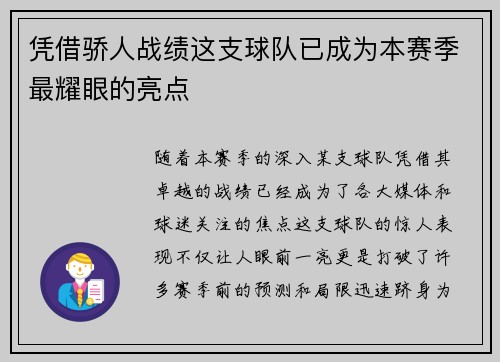 凭借骄人战绩这支球队已成为本赛季最耀眼的亮点

随着本赛季的深入某支球队凭借其卓越的战绩已经成为了各大媒体和球迷关注的焦点这支球队的惊人表现不仅让人眼前一亮更是打破了许多赛季前的预测和局限迅速跻身为